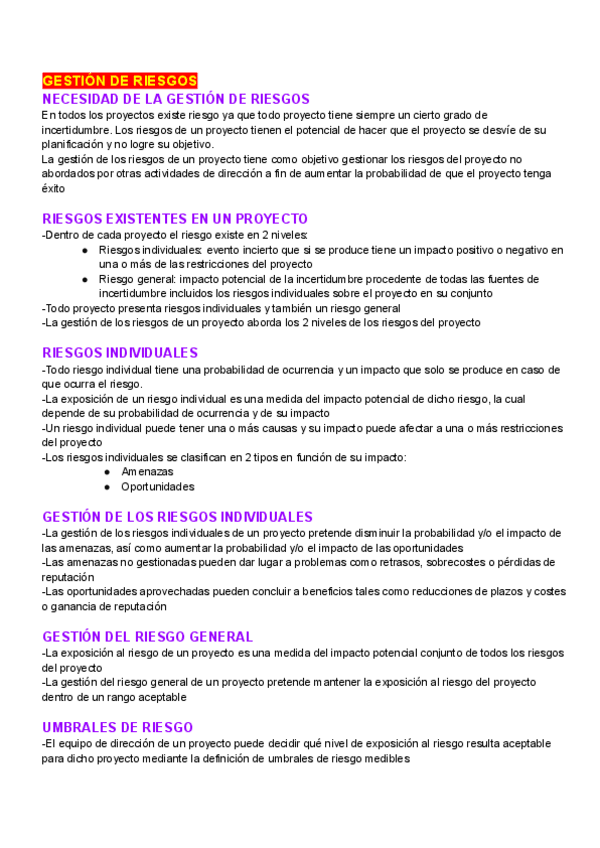 GESTIÓN DE RIESGOS
NECESIDAD DE LA GESTIÓN DE RIESGOS
En todos los proyectos existe riesgo ya que todo proyecto tiene siempre un cierto grado de incertidumbre. Los riesgos de un proyecto tienen el potencial de hacer que el proyecto se desvíe de su planificación y no logre su objetivo.
La gestión de los riesgos de un proyecto tiene como objetivo gestionar los riesgos del proyecto no abordados por otras actividades de dirección a fin de aumentar la probabilidad de que el proyecto tenga éxito

RIESGOS EXISTENTES EN UN PROYECTO
-Dentro de cada proyecto el riesgo existe en 2 niveles:
● Riesgos individuales: evento incierto que si se produce tiene un impacto positivo o negativo en una o más de las restricciones del proyecto
● Riesgo general: impacto potencial de la incertidumbre procedente de todas las fuentes de incertidumbre incluidos los riesgos individuales sobre el proyecto en su conjunto
-Todo proyecto presenta riesgos individuales y también un riesgo general
-La gestión de los riesgos de un proyecto aborda los 2 niveles de los riesgos del proyecto

RIESGOS INDIVIDUALES
-Todo riesgo individual tiene una probabilidad de ocurrencia y un impacto que solo se produce en caso de que ocurra el riesgo.
-La exposición de un riesgo individual es una medida del impacto potencial de dicho riesgo, la cual depende de su probabilidad de ocurrencia y de su impacto
-Un riesgo individual puede tener una o más causas y su impacto puede afectar a una o más restricciones del proyecto
-Los riesgos individuales se clasifican en 2 tipos en función de su impacto:
● Amenazas
● Oportunidades

GESTIÓN DE LOS RIESGOS INDIVIDUALES
-La gestión de los riesgos individuales de un proyecto pretende disminuir la probabilidad y/o el impacto de las amenazas, así como aumentar la probabilidad y/o el impacto de las oportunidades
-Las amenazas no gestionadas pueden dar lugar a problemas como retrasos, sobrecostes o pérdidas de reputación
-Las oportunidades aprovechadas pueden concluir a beneficios tales como reducciones de plazos y costes o ganancia de reputación

GESTIÓN DEL RIESGO GENERAL
-La exposición al riesgo de un proyecto es una medida del impacto potencial conjunto de todos los riesgos del proyecto
-La gestión del riesgo general de un proyecto pretende mantener la exposición al riesgo del proyecto dentro de un rango aceptable

UMBRALES DE RIESGO
-El equipo de dirección de un proyecto puede decidir qué nivel de exposición al riesgo resulta aceptable para dicho proyecto mediante la definición de umbrales de riesgo medibles